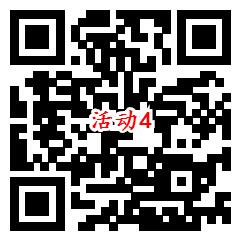 活动4